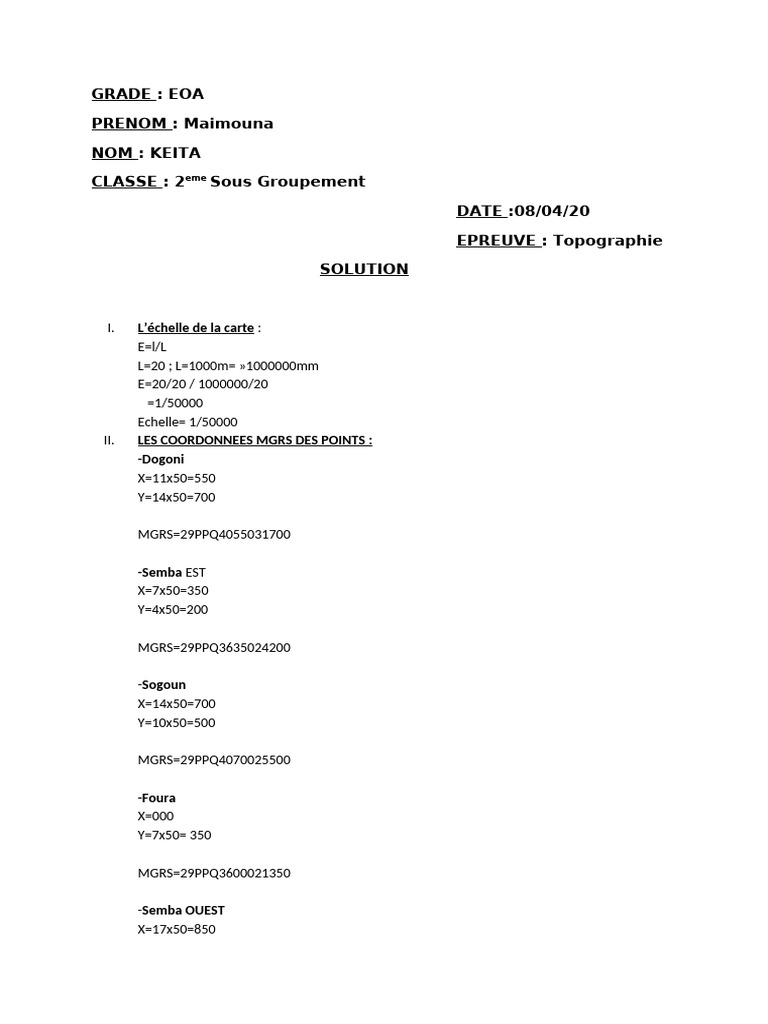 GRADE : EOA

PRENOM : Maimouna

NOM : KEITA

CLASSE : 2$^{eme}$ Sous Groupement

DATE :08/04/20

EPREUVE : Topographie

SOLUTION

I. L'échelle de la carte :
E=l/L
L=20 ; L=1000m= »1000000mm
E=20/20 / 1000000/20
=1/50000
Echelle= 1/50000

II. LES COORDONNEES MGRS DES POINTS :
-Dogoni
X=11x50=550
Y=14x50=700

MGRS=29PPQ4055031700

-Semba EST
X=7x50=350
Y=4x50=200

MGRS=29PPQ3635024200

-Sogoun
X=14x50=700
Y=10x50=500

MGRS=29PPQ4070025500

-Foura
X=000
Y=7x50= 350

MGRS=29PPQ3600021350

-Semba OUEST
X=17x50=850